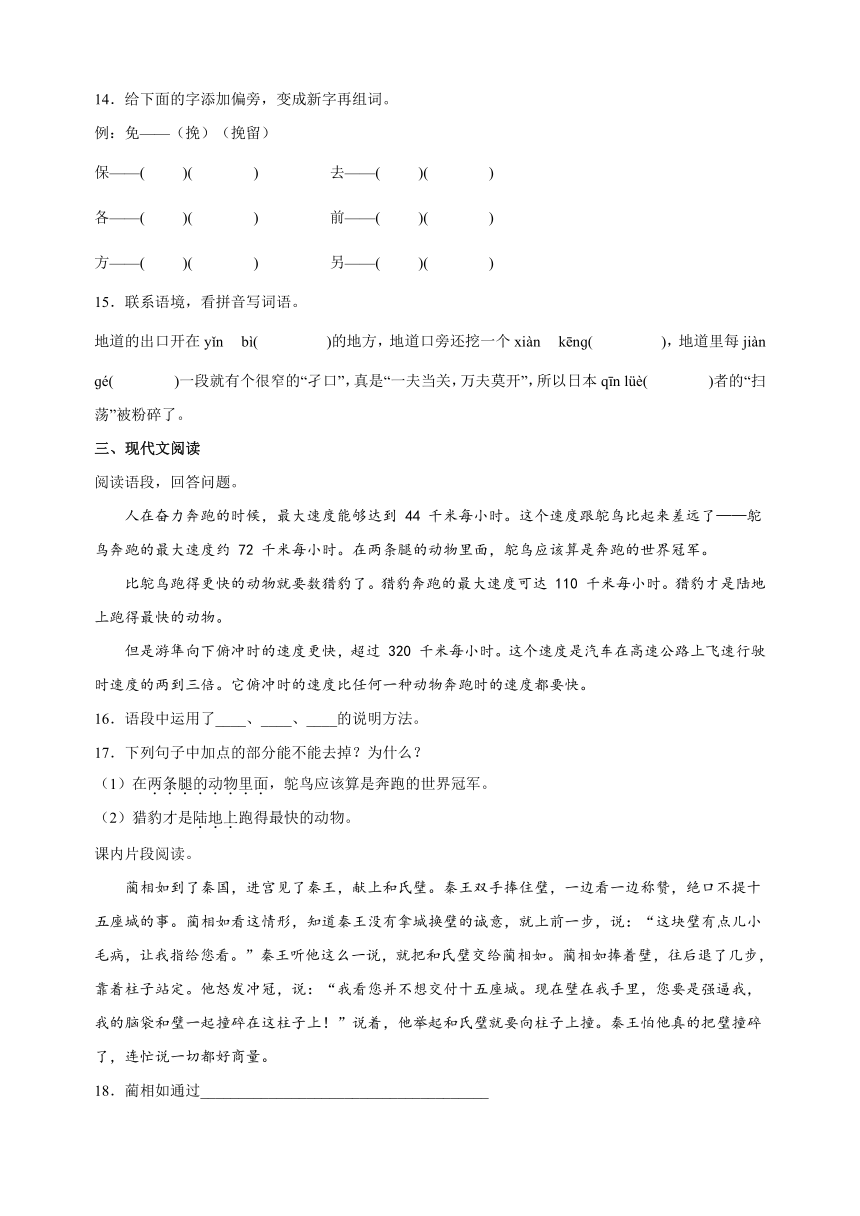 14．给下面的字添加偏旁，变成新字再组词。

例：免——（挽）（挽留）

保——(　　)(　　　)　　　去——(　　)(　　　)

各——(　　)(　　　)　　　前——(　　)(　　　)

方——(　　)(　　　)　　　另——(　　)(　　　)

15．联系语境，看拼音写词语。

地道的出口开在 yǐn　bì(　　　　)的地方，地道口旁还挖一个 xiàn　kēng(　　　　)，地道里每 jiàn　gé(　　　　)一段就有个很窄的“孑口”，真是“一夫当关，万夫莫开”，所以日本 qīn lüè(　　　　)者的“扫荡”被粉碎了。

三、现代文阅读

阅读语段，回答问题。

人在奋力奔跑的时候，最大速度能够达到 44 千米每小时。这个速度跟鸵鸟比起来差远了——鸵鸟奔跑的最大速度约 72 千米每小时。在两条腿的动物里面，鸵鸟应该算是奔跑的世界冠军。

比鸵鸟跑得更快的动物就要数猎豹了。猎豹奔跑的最大速度可达 110 千米每小时。猎豹才是陆地上跑得最快的动物。

但是游隼向下俯冲时的速度更快，超过 320 千米每小时。这个速度是汽车在高速公路上飞速行驶时速度的两到三倍。它俯冲时的速度比任何一种动物奔跑时的速度都要快。

16．语段中运用了____、____、____的说明方法。

17．下列句子中加点的部分能不能去掉？为什么？

（1）在两条腿的动物里面，鸵鸟应该算是奔跑的世界冠军。

（2）猎豹才是陆地上跑得最快的动物。

课内片段阅读。

蔺相如到了秦国，进宫见了秦王，献上和氏璧。秦王双手捧住璧，一边看一边称赞，绝口不提十五座城的事。蔺相如看这情形，知道秦王没有拿城换璧的诚意，就上前一步，说：“这块璧有点儿小毛病，让我指给您看。”秦王听他这么一说，就把和氏璧交给蔺相如。蔺相如捧着璧，往后退了几步，靠着柱子站定。他怒发冲冠，说：“我看您并不想交付十五座城。现在璧在我手里，您要是强逼我，我的脑袋和璧一起撞碎在这柱子上！”说着，他举起和氏璧就要向柱子上撞。秦王怕他真的把璧撞碎了，连忙说一切都好商量。

18．蔺相如通过____________________________________